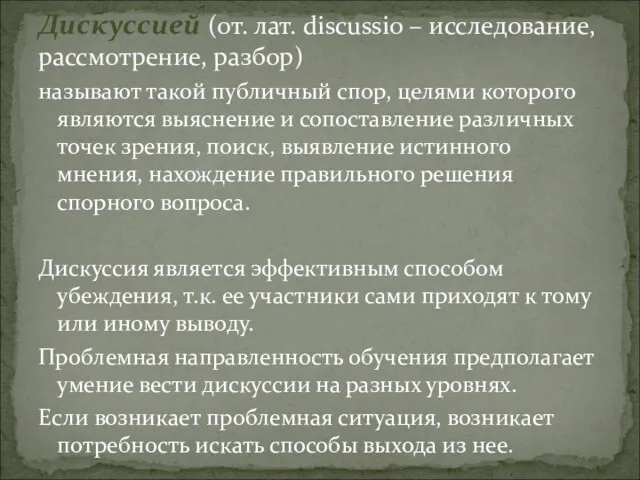 Дискуссией (от. лат. discussio – исследование, рассмотрение, разбор)

называют такой публичный спор, целями которого являются выяснение и сопоставление различных точек зрения, поиск, выявление истинного мнения, нахождение правильного решения спорного вопроса.

Дискуссия является эффективным способом убеждения, т.к. ее участники сами приходят к тому или иному выводу.

Проблемная направленность обучения предполагает умение вести дискуссии на разных уровнях.

Если возникает проблемная ситуация, возникает потребность искать способы выхода из нее.